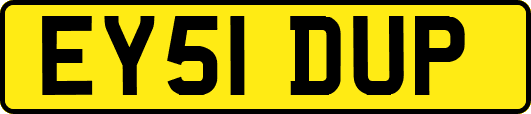 EY51 DUP